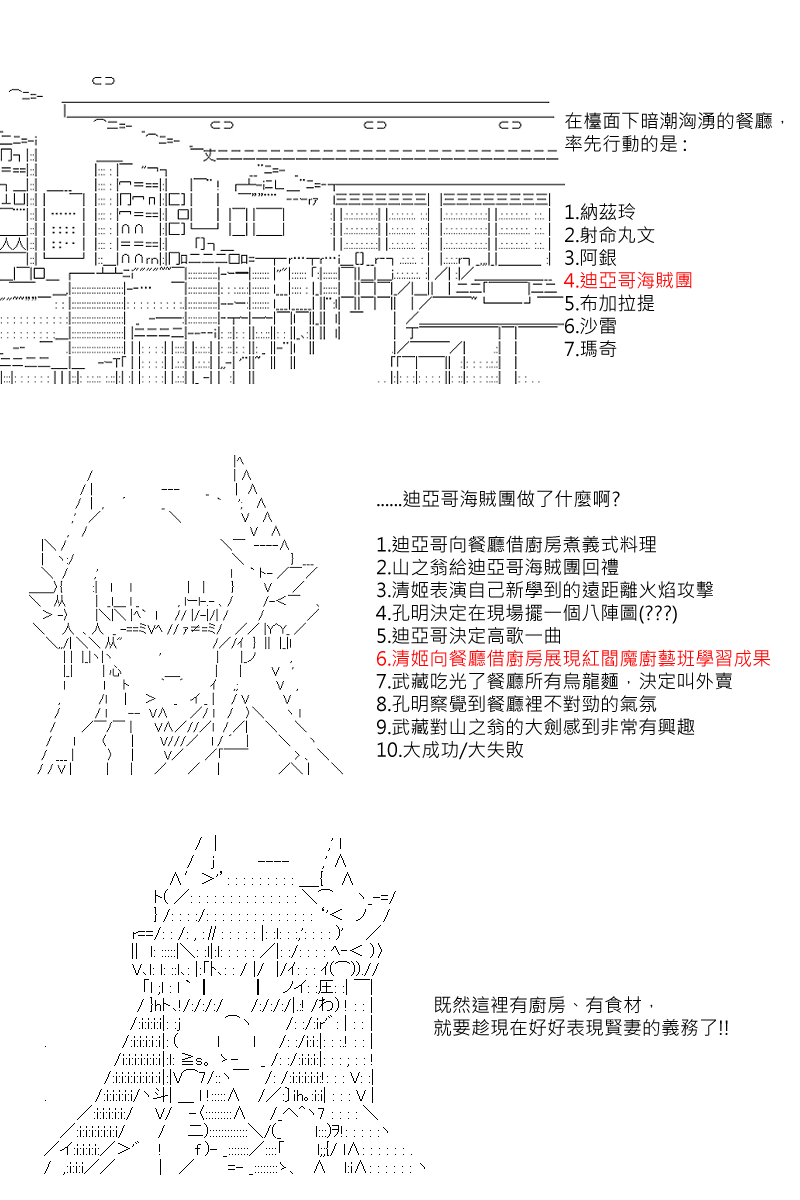 在檯面下暗潮洶湧的餐廳，率先行動的是：

1.納茲玲
2.射命丸文
3.阿銀
4.迪亞哥海賊團
5.布加拉提
6.沙雷
7.瑪奇

......迪亞哥海賊團做了什麼啊?

1.迪亞哥向餐廳借廚房煮義式料理
2.山之翁給迪亞哥海賊團回禮
3.清姬表演自己新學到的遠距離火焰攻擊
4.孔明決定在現場擺一個八陣圖(???)
5.迪亞哥決定高歌一曲
6.清姬向餐廳借廚房展現紅閻魔廚藝班學習成果
7.武藏吃光了餐廳所有烏龍麵，決定叫外賣
8.孔明察覺到餐廳裡不對勁的氣氛
9.武藏對山之翁的大劍感到非常有興趣
10.大成功/大失敗

既然這裡有廚房、有食材，
就要趁現在好好表現賢妻的義務了!!